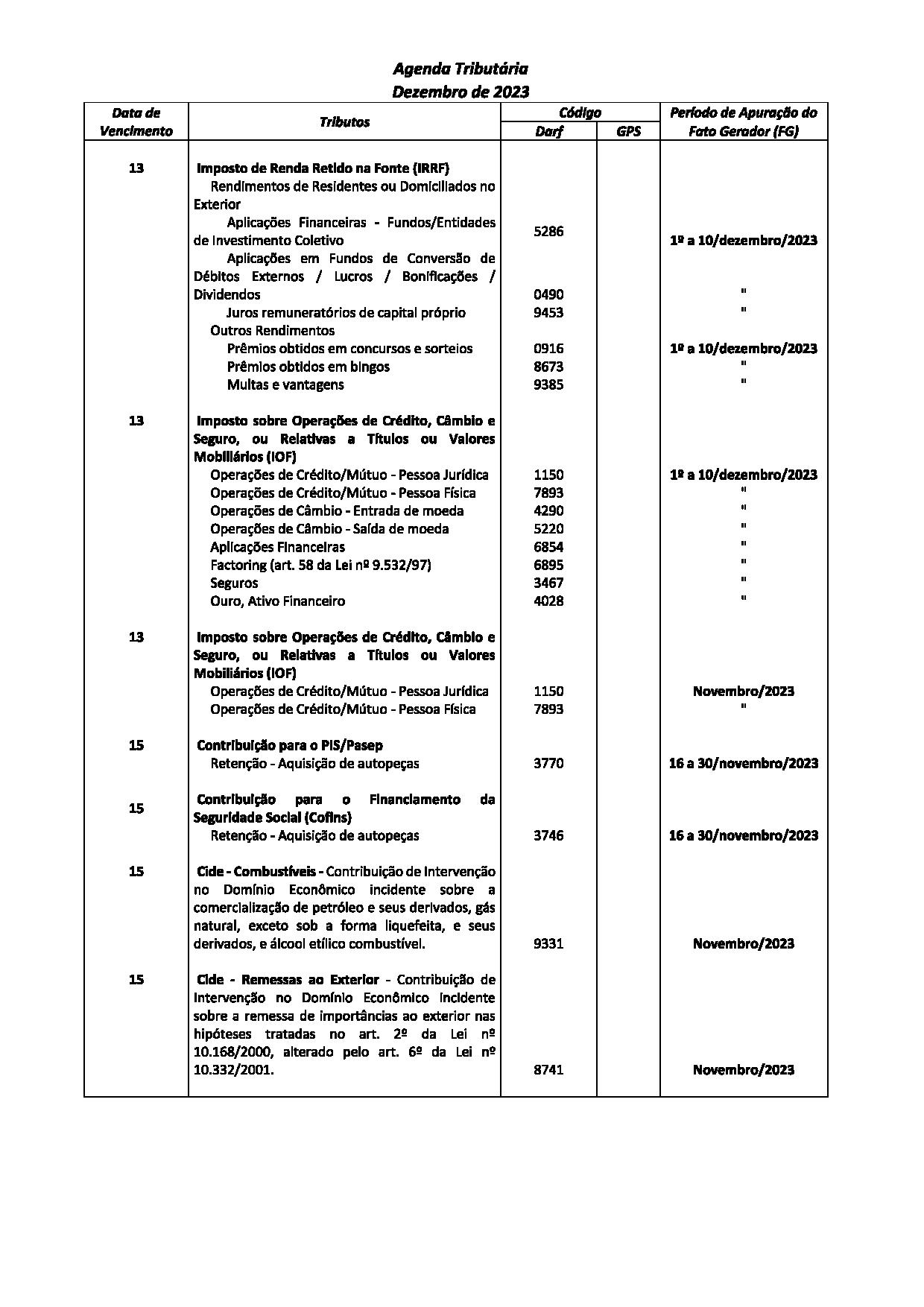 Agenda Tributária
Dezembro de 2023

| Data de Vencimento | Tributos | Código Darf | Código GPS | Período de Apuração do Fato Gerador (FG) |
|---|---|---|---|---|
| 13 | Imposto de Renda Retido na Fonte (IRRF) | | | |
| | Rendimentos de Residentes ou Domiciliados no Exterior | | | |
| | Aplicações Financeiras - Fundos/Entidades de Investimento Coletivo | 5286 | | 1º a 10/dezembro/2023 |
| | Aplicações em Fundos de Conversão de Débitos Externos / Lucros / Bonificações / Dividendos | 0490 | | " |
| | Juros remuneratórios de capital próprio | 9453 | | " |
| | Outros Rendimentos | | | |
| | Prêmios obtidos em concursos e sorteios | 0916 | | 1º a 10/dezembro/2023 |
| | Prêmios obtidos em bingos | 8673 | | " |
| | Multas e vantagens | 9385 | | " |
| 13 | Imposto sobre Operações de Crédito, Câmbio e Seguro, ou Relativas a Títulos ou Valores Mobiliários (IOF) | | | |
| | Operações de Crédito/Mútuo - Pessoa Jurídica | 1150 | | 1º a 10/dezembro/2023 |
| | Operações de Crédito/Mútuo - Pessoa Física | 7893 | | " |
| | Operações de Câmbio - Entrada de moeda | 4290 | | " |
| | Operações de Câmbio - Saída de moeda | 5220 | | " |
| | Aplicações Financeiras | 6854 | | " |
| | Factoring (art. 58 da Lei nº 9.532/97) | 6895 | | " |
| | Seguros | 3467 | | " |
| | Ouro, Ativo Financeiro | 4028 | | " |
| 13 | Imposto sobre Operações de Crédito, Câmbio e Seguro, ou Relativas a Títulos ou Valores Mobiliários (IOF) | | | |
| | Operações de Crédito/Mútuo - Pessoa Jurídica | 1150 | | Novembro/2023 |
| | Operações de Crédito/Mútuo - Pessoa Física | 7893 | | " |
| 15 | Contribuição para o PIS/Pasep | | | |
| | Retenção - Aquisição de autopeças | 3770 | | 16 a 30/novembro/2023 |
| 15 | Contribuição para o Financiamento da Seguridade Social (Cofins) | | | |
| | Retenção - Aquisição de autopeças | 3746 | | 16 a 30/novembro/2023 |
| 15 | Cide - Combustíveis - Contribuição de Intervenção no Domínio Econômico incidente sobre a comercialização de petróleo e seus derivados, gás natural, exceto sob a forma liquefeita, e seus derivados, e álcool etílico combustível. | 9331 | | Novembro/2023 |
| 15 | Cide - Remessas ao Exterior - Contribuição de Intervenção no Domínio Econômico incidente sobre a remessa de importâncias ao exterior nas hipóteses tratadas no art. 2º da Lei nº 10.168/2000, alterado pelo art. 6º da Lei nº 10.332/2001. | 8741 | | Novembro/2023 |